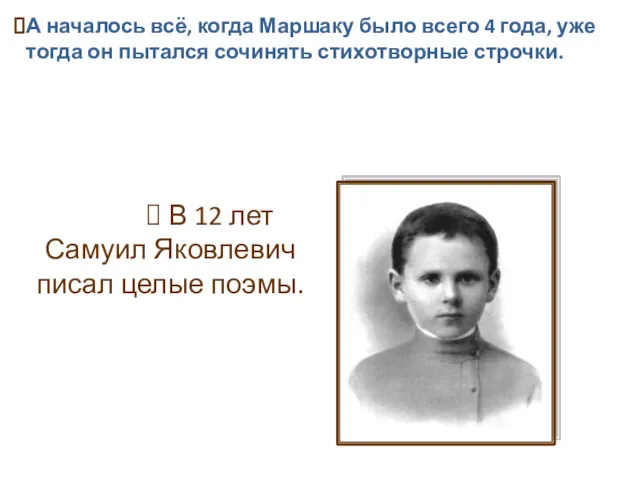 А началось всё, когда Маршаку было всего 4 года, уже тогда он пытался сочинять стихотворные строчки.

В 12 лет Самуил Яковлевич писал целые поэмы.